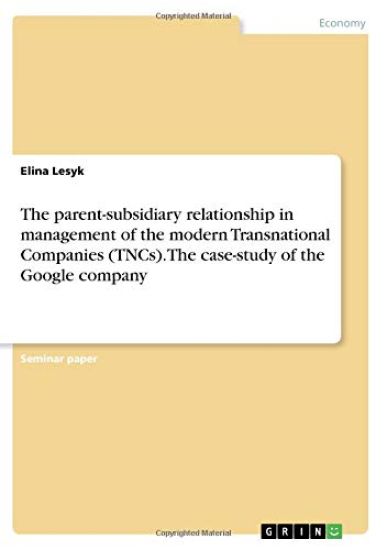 Copyrighted Material

Economy

Elina Lesyk

The parent-subsidiary relationship in management of the modern Transnational Companies (TNCs). The case-study of the Google company

Seminar paper

Copyrighted Material

GRIN